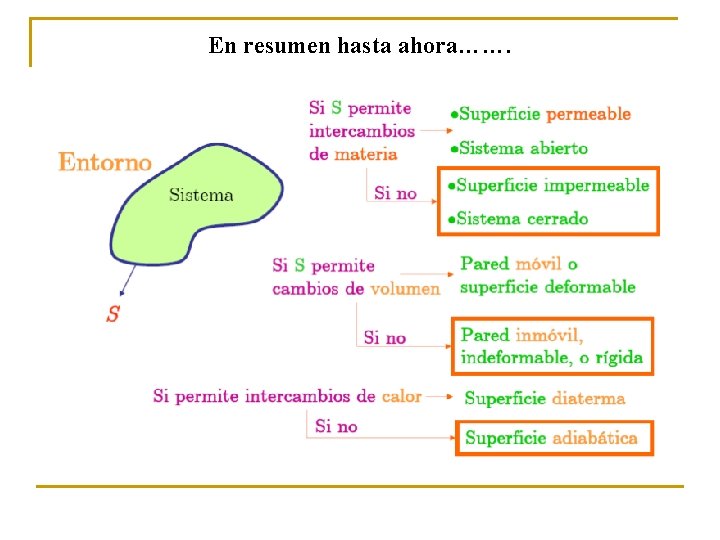 En resumen hasta ahora…….

Entorno

Sistema

S

Si S permite intercambios de materia

•Superficie permeable
•Sistema abierto

Si no

•Superficie impermeable
•Sistema cerrado

Si S permite cambios de volumen

Pared móvil o superficie deformable

Si no

Pared inmóvil, indeformable, o rígida

Si permite intercambios de calor

Superficie diaterma

Si no

Superficie adiabática